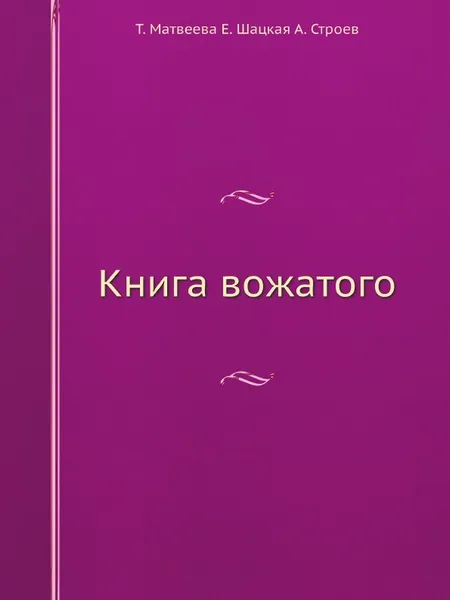 Т. Матвеева Е. Шацкая А. Строев

Книга вожатого